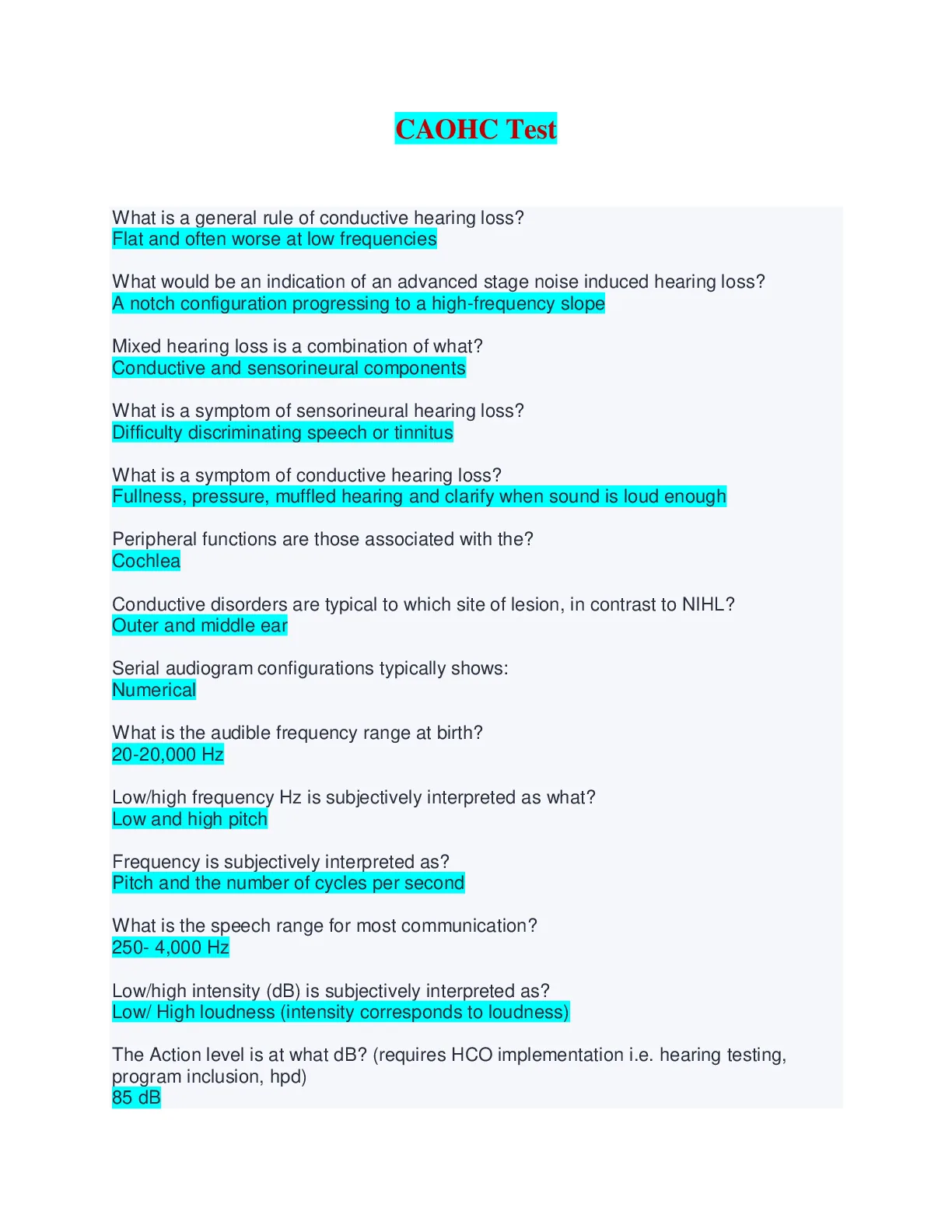 CAOHC Test

What is a general rule of conductive hearing loss?
Flat and often worse at low frequencies

What would be an indication of an advanced stage noise induced hearing loss?
A notch configuration progressing to a high-frequency slope

Mixed hearing loss is a combination of what?
Conductive and sensorineural components

What is a symptom of sensorineural hearing loss?
Difficulty discriminating speech or tinnitus

What is a symptom of conductive hearing loss?
Fullness, pressure, muffled hearing and clarify when sound is loud enough

Peripheral functions are those associated with the?
Cochlea

Conductive disorders are typical to which site of lesion, in contrast to NIHL?
Outer and middle ear

Serial audiogram configurations typically shows:
Numerical

What is the audible frequency range at birth?
20-20,000 Hz

Low/high frequency Hz is subjectively interpreted as what?
Low and high pitch

Frequency is subjectively interpreted as?
Pitch and the number of cycles per second

What is the speech range for most communication?
250- 4,000 Hz

Low/high intensity (dB) is subjectively interpreted as?
Low/ High loudness (intensity corresponds to loudness)

The Action level is at what dB? (requires HCO implementation i.e. hearing testing, program inclusion, hpd)
85 dB